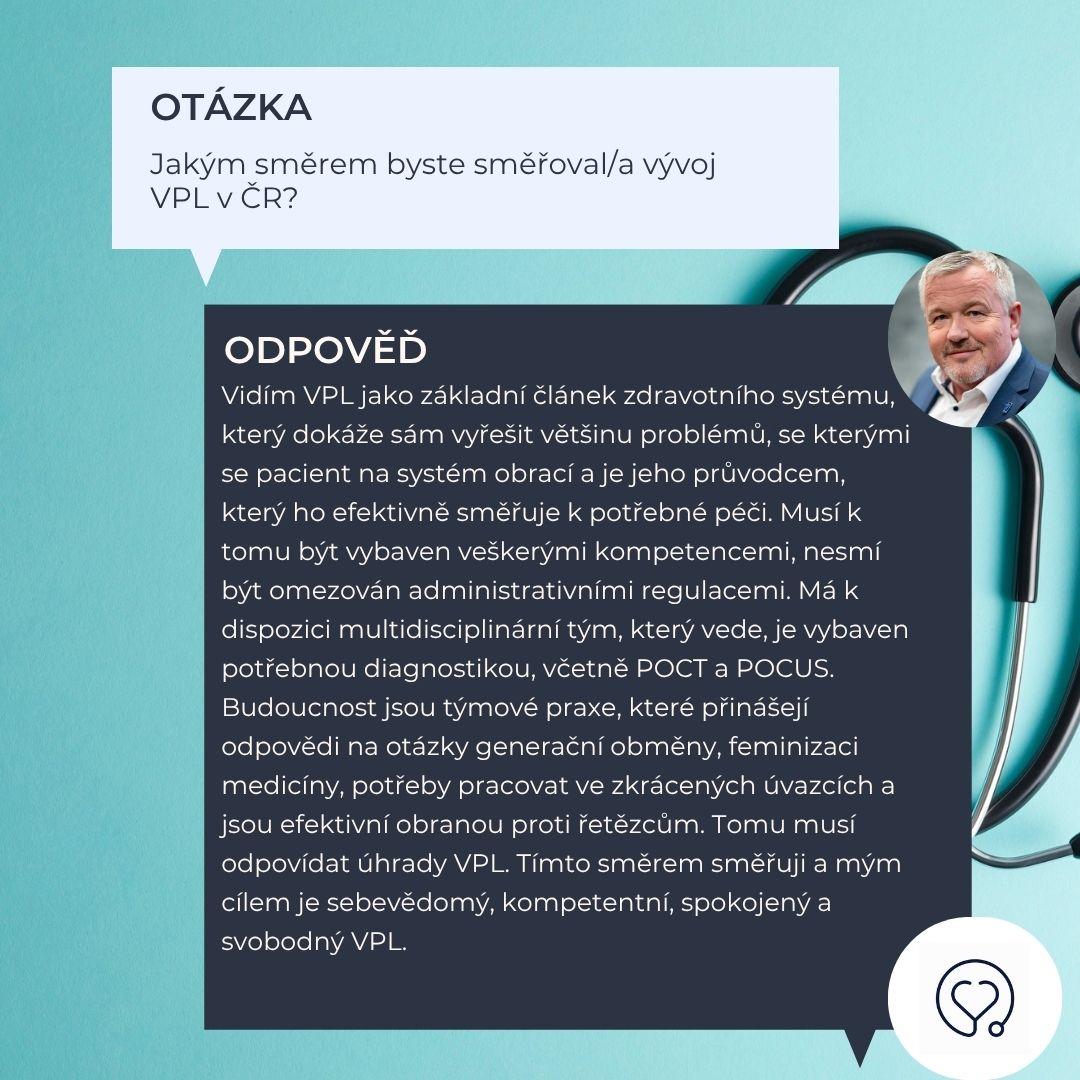 OTÁZKA

Jakým směrem byste směřoval/a vývoj VPL v ČR?

ODPOVĚĎ

Vidím VPL jako základní článek zdravotního systému, který dokáže sám vyřešit většinu problémů, se kterými se pacient na systém obrací a je jeho průvodcem, který ho efektivně směřuje k potřebné péči. Musí k tomu být vybaven veškerými kompetencemi, nesmí být omezován administrativními regulacemi. Má k dispozici multidisciplinární tým, který vede, je vybaven potřebnou diagnostikou, včetně POCT a POCUS. Budoucnost jsou týmové praxe, které přinášejí odpovědi na otázky generační obměny, feminizaci medicíny, potřeby pracovat ve zkrácených úvazcích a jsou efektivní obranou proti řetězcům. Tomu musí odpovídat úhrady VPL. Tímto směrem směřuji a mým cílem je sebevědomý, kompetentní, spokojený a svobodný VPL.